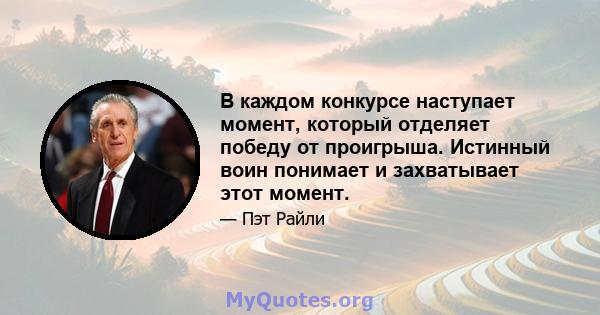 В каждом конкурсе наступает момент, который отделяет победу от проигрыша. Истинный воин понимает и захватывает этот момент.

— Пэт Райли

MyQuotes.org